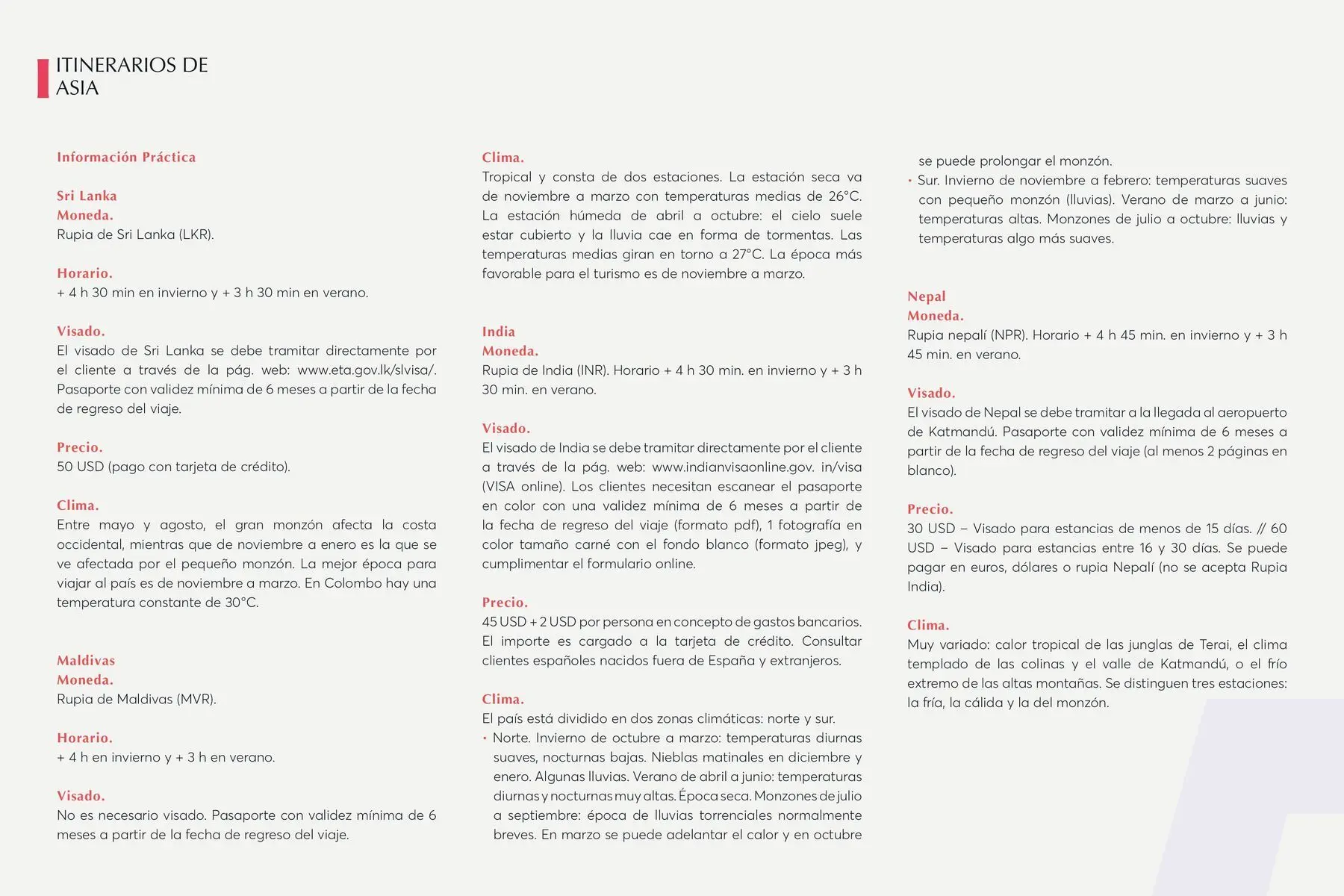 ITINERARIOS DE ASIA

Información Práctica

Sri Lanka
Moneda.
Rupia de Sri Lanka (LKR).

Horario.
+ 4 h 30 min en invierno y + 3 h 30 min en verano.

Visado.
El visado de Sri Lanka se debe tramitar directamente por el cliente a través de la pág. web: www.eta.gov.lk/slvisa/. Pasaporte con validez mínima de 6 meses a partir de la fecha de regreso del viaje.

Precio.
50 USD (pago con tarjeta de crédito).

Clima.
Entre mayo y agosto, el gran monzón afecta la costa occidental, mientras que de noviembre a enero es la que se ve afectada por el pequeño monzón. La mejor época para viajar al país es de noviembre a marzo. En Colombo hay una temperatura constante de 30°C.

Maldivas
Moneda.
Rupia de Maldivas (MVR).

Horario.
+ 4 h en invierno y + 3 h en verano.

Visado.
No es necesario visado. Pasaporte con validez mínima de 6 meses a partir de la fecha de regreso del viaje.

Clima.
Tropical y consta de dos estaciones. La estación seca va de noviembre a marzo con temperaturas medias de 26°C. La estación húmeda de abril a octubre: el cielo suele estar cubierto y la lluvia cae en forma de tormentas. Las temperaturas medias giran en torno a 27°C. La época más favorable para el turismo es de noviembre a marzo.

India
Moneda.
Rupia de India (INR). Horario + 4 h 30 min. en invierno y + 3 h 30 min. en verano.

Visado.
El visado de India se debe tramitar directamente por el cliente a través de la pág. web: www.indianvisaonline.gov. in/visa (VISA online). Los clientes necesitan escanear el pasaporte en color con una validez mínima de 6 meses a partir de la fecha de regreso del viaje (formato pdf), 1 fotografía en color tamaño carné con el fondo blanco (formato jpeg), y cumplimentar el formulario online.

Precio.
45 USD + 2 USD por persona en concepto de gastos bancarios. El importe es cargado a la tarjeta de crédito. Consultar clientes españoles nacidos fuera de España y extranjeros.

Clima.
El país está dividido en dos zonas climáticas: norte y sur.
• Norte. Invierno de octubre a marzo: temperaturas diurnas suaves, nocturnas bajas. Nieblas matinales en diciembre y enero. Algunas lluvias. Verano de abril a junio: temperaturas diurnas y nocturnas muy altas. Época seca. Monzones de julio a septiembre: época de lluvias torrenciales normalmente breves. En marzo se puede adelantar el calor y en octubre se puede prolongar el monzón.
• Sur. Invierno de noviembre a febrero: temperaturas suaves con pequeño monzón (lluvias). Verano de marzo a junio: temperaturas altas. Monzones de julio a octubre: lluvias y temperaturas algo más suaves.

Nepal
Moneda.
Rupia nepalí (NPR). Horario + 4 h 45 min. en invierno y + 3 h 45 min. en verano.

Visado.
El visado de Nepal se debe tramitar a la llegada al aeropuerto de Katmandú. Pasaporte con validez mínima de 6 meses a partir de la fecha de regreso del viaje (al menos 2 páginas en blanco).

Precio.
30 USD – Visado para estancias de menos de 15 días. // 60 USD – Visado para estancias entre 16 y 30 días. Se puede pagar en euros, dólares o rupia Nepalí (no se acepta Rupia India).

Clima.
Muy variado: calor tropical de las junglas de Terai, el clima templado de las colinas y el valle de Katmandú, o el frío extremo de las altas montañas. Se distinguen tres estaciones: la fría, la cálida y la del monzón.